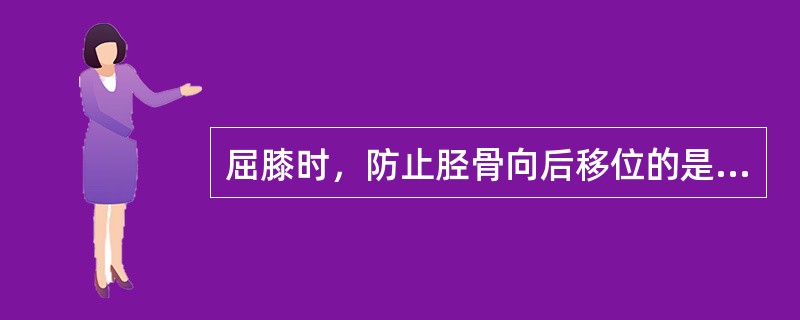 屈膝时，防止胫骨向后移位的是...